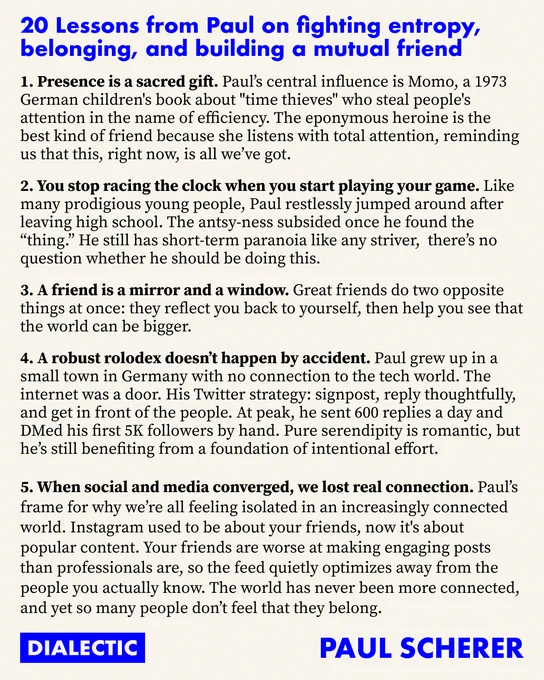 20 Lessons from Paul on fighting entropy, belonging, and building a mutual friend

1. Presence is a sacred gift. Paul's central influence is Momo, a 1973 German children's book about "time thieves" who steal people's attention in the name of efficiency. The eponymous heroine is the best kind of friend because she listens with total attention, reminding us that this, right now, is all we've got.

2. You stop racing the clock when you start playing your game. Like many prodigious young people, Paul restlessly jumped around after leaving high school. The antsy-ness subsided once he found the "thing." He still has short-term paranoia like any striver, there's no question whether he should be doing this.

3. A friend is a mirror and a window. Great friends do two opposite things at once: they reflect you back to yourself, then help you see that the world can be bigger.

4. A robust rolodex doesn't happen by accident. Paul grew up in a small town in Germany with no connection to the tech world. The internet was a door. His Twitter strategy: signpost, reply thoughtfully, and get in front of the people. At peak, he sent 600 replies a day and DMed his first 5K followers by hand. Pure serendipity is romantic, but he's still benefiting from a foundation of intentional effort.

5. When social and media converged, we lost real connection. Paul's frame for why we're all feeling isolated in an increasingly connected world. Instagram used to be about your friends, now it's about popular content. Your friends are worse at making engaging posts than professionals are, so the feed quietly optimizes away from the people you actually know. The world has never been more connected, and yet so many people don't feel that they belong.

DIALECTIC

PAUL SCHERER